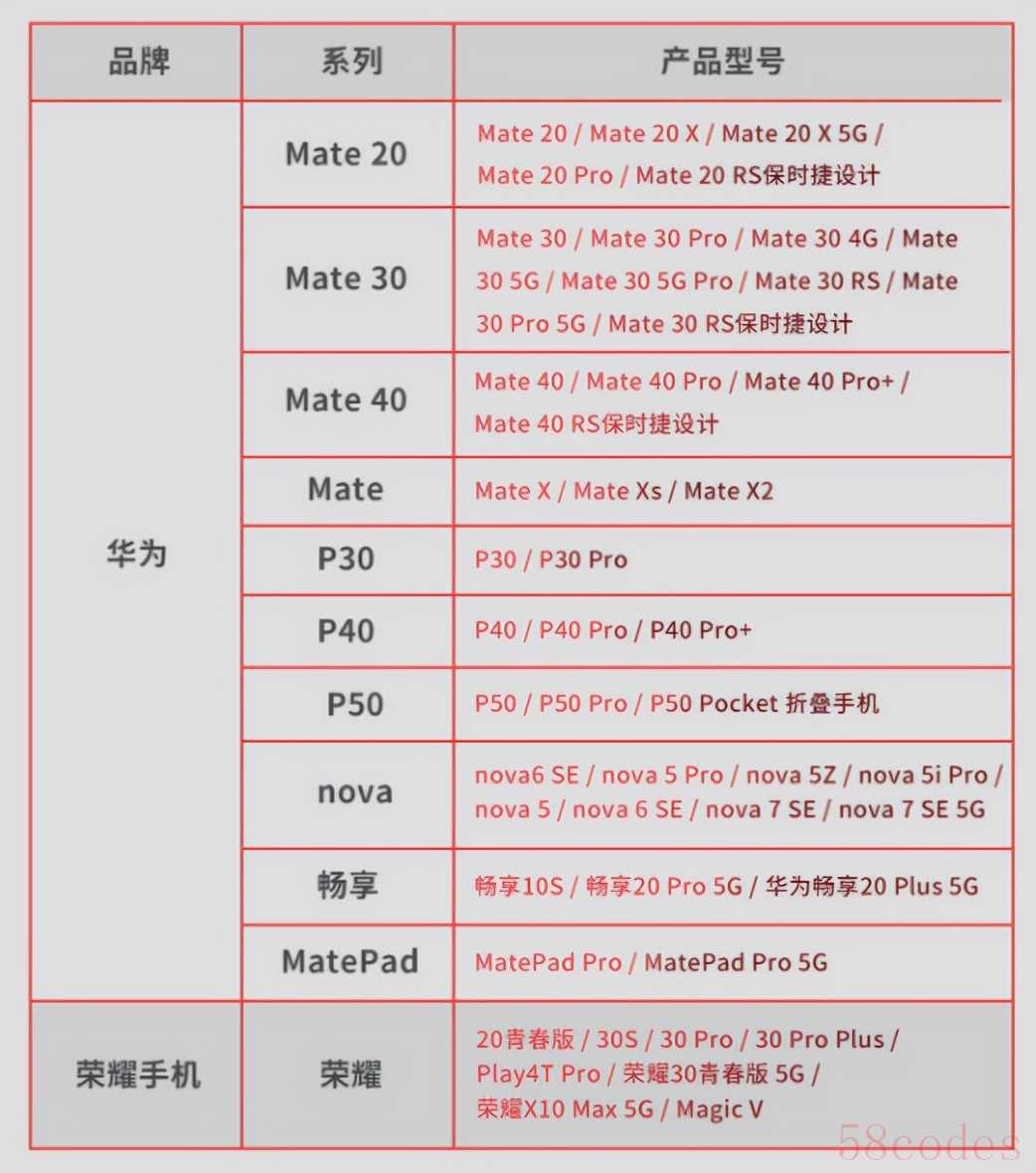 | 品牌 | 系列 | 产品型号 |
|---|---|---|
| 华为 | Mate 20 | Mate 20 / Mate 20 X / Mate 20 X 5G / Mate 20 Pro / Mate 20 RS保时捷设计 |
| | Mate 30 | Mate 30 / Mate 30 Pro / Mate 30 4G / Mate 30 5G / Mate 30 5G Pro / Mate 30 RS / Mate 30 Pro 5G / Mate 30 RS保时捷设计 |
| | Mate 40 | Mate 40 / Mate 40 Pro / Mate 40 Pro+ / Mate 40 RS保时捷设计 |
| | Mate | Mate X / Mate Xs / Mate X2 |
| | P30 | P30 / P30 Pro |
| | P40 | P40 / P40 Pro / P40 Pro+ |
| | P50 | P50 / P50 Pro / P50 Pocket 折叠手机 |
| | nova | nova6 SE / nova 5 Pro / nova 5Z / nova 5i Pro / nova 5 / nova 6 SE / nova 7 SE / nova 7 SE 5G |
| | 畅享 | 畅享10S / 畅享20 Pro 5G / 华为畅享20 Plus 5G |
| | MatePad | MatePad Pro / MatePad Pro 5G |
| 荣耀手机 | 荣耀 | 20青春版 / 30S / 30 Pro / 30 Pro Plus / Play4T Pro / 荣耀30青春版 5G / 荣耀X10 Max 5G / Magic V |

58codes